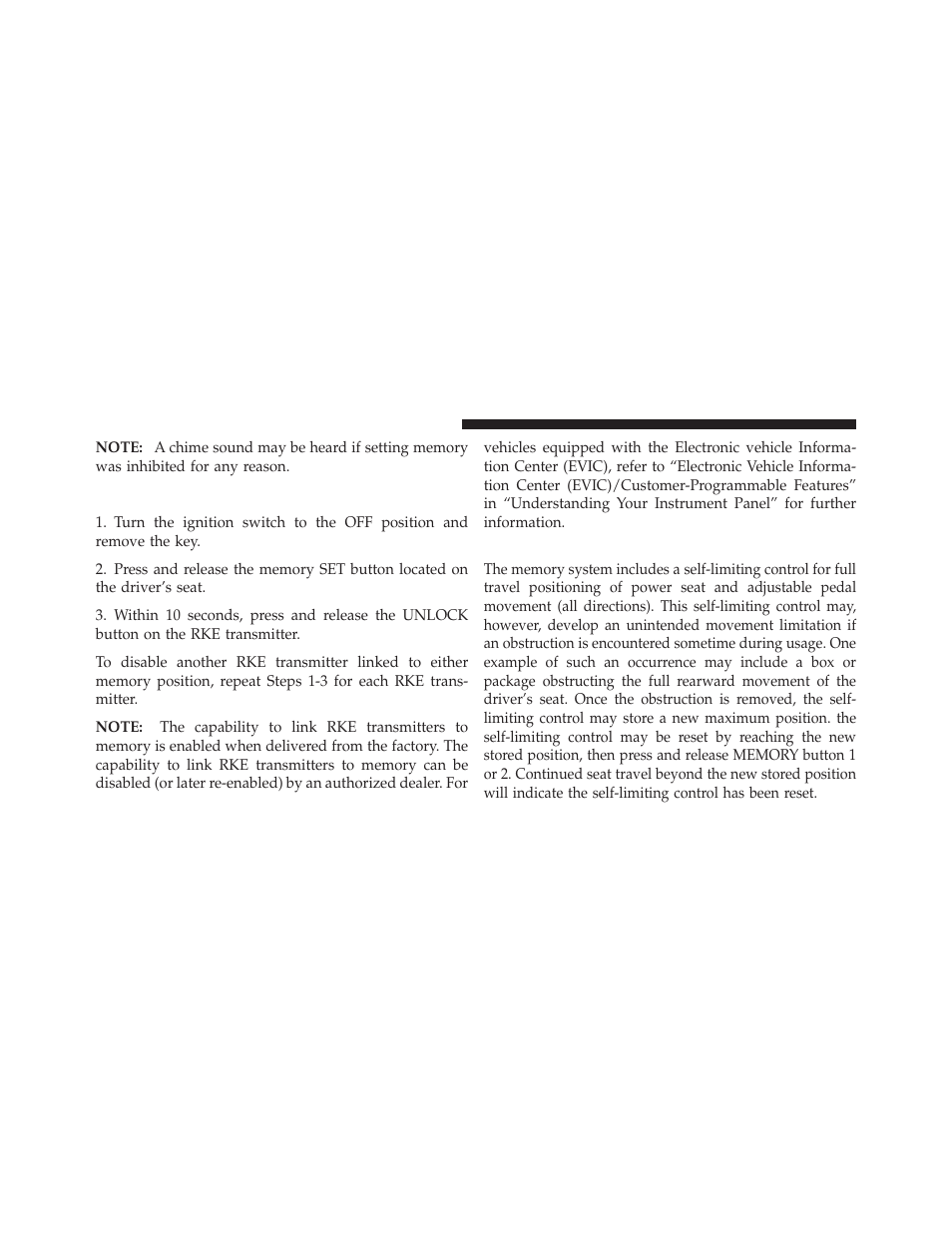 NOTE: A chime sound may be heard if setting memory was inhibited for any reason.

1. Turn the ignition switch to the OFF position and remove the key.

2. Press and release the memory SET button located on the driver's seat.

3. Within 10 seconds, press and release the UNLOCK button on the RKE transmitter.

To disable another RKE transmitter linked to either memory position, repeat Steps 1-3 for each RKE transmitter.

NOTE: The capability to link RKE transmitters to memory is enabled when delivered from the factory. The capability to link RKE transmitters to memory can be disabled (or later re-enabled) by an authorized dealer. For vehicles equipped with the Electronic vehicle Information Center (EVIC), refer to "Electronic Vehicle Information Center (EVIC)/Customer-Programmable Features" in "Understanding Your Instrument Panel" for further information.

The memory system includes a self-limiting control for full travel positioning of power seat and adjustable pedal movement (all directions). This self-limiting control may, however, develop an unintended movement limitation if an obstruction is encountered sometime during usage. One example of such an occurrence may include a box or package obstructing the full rearward movement of the driver's seat. Once the obstruction is removed, the self-limiting control may store a new maximum position. the self-limiting control may be reset by reaching the new stored position, then press and release MEMORY button 1 or 2. Continued seat travel beyond the new stored position will indicate the self-limiting control has been reset.